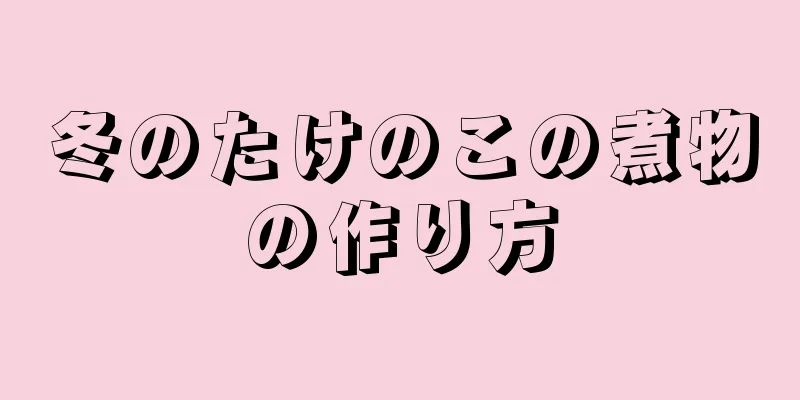 冬のたけのこの煮物の作り方